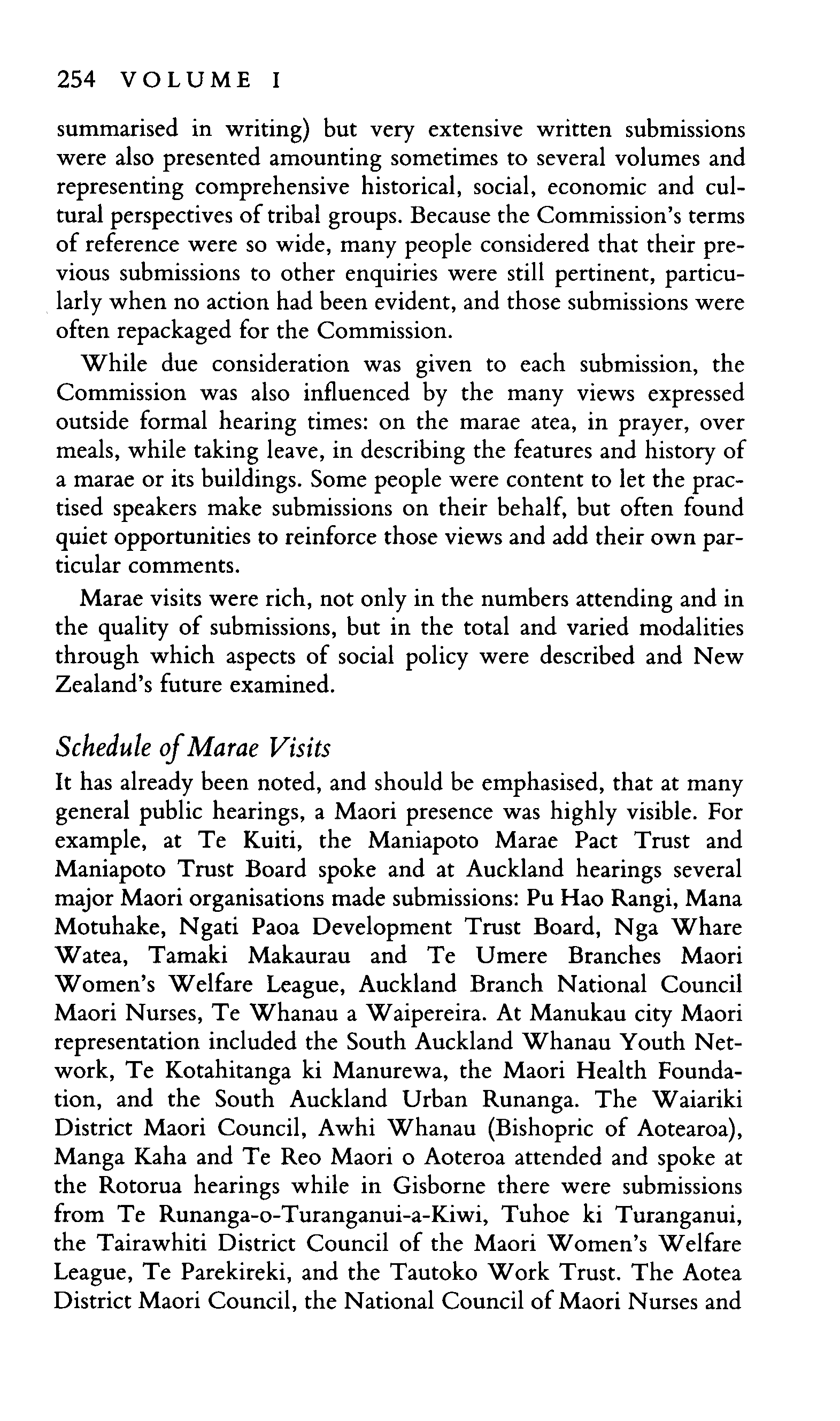 254 VOLUME I

summarised in writing) but very extensive written submissions were also presented amounting sometimes to several volumes and representing comprehensive historical, social, economic and cultural perspectives of tribal groups. Because the Commission's terms of reference were so wide, many people considered that their previous submissions to other enquiries were still pertinent, particularly when no action had been evident, and those submissions were often repackaged for the Commission.

While due consideration was given to each submission, the Commission was also influenced by the many views expressed outside formal hearing times: on the marae atea, in prayer, over meals, while taking leave, in describing the features and history of a marae or its buildings. Some people were content to let the practised speakers make submissions on their behalf, but often found quiet opportunities to reinforce those views and add their own particular comments.

Marae visits were rich, not only in the numbers attending and in the quality of submissions, but in the total and varied modalities through which aspects of social policy were described and New Zealand's future examined.

Schedule of Marae Visits

It has already been noted, and should be emphasised, that at many general public hearings, a Maori presence was highly visible. For example, at Te Kuiti, the Maniapoto Marae Pact Trust and Maniapoto Trust Board spoke and at Auckland hearings several major Maori organisations made submissions: Pu Hao Rangi, Mana Motuhake, Ngati Paoa Development Trust Board, Nga Whare Watea, Tamaki Makaurau and Te Umere Branches Maori Women's Welfare League, Auckland Branch National Council Maori Nurses, Te Whanau a Waipereira. At Manukau city Maori representation included the South Auckland Whanau Youth Network, Te Kotahitanga ki Manurewa, the Maori Health Foundation, and the South Auckland Urban Runanga. The Waiariki District Maori Council, Awhi Whanau (Bishopric of Aotearoa), Manga Kaha and Te Reo Maori o Aoteroa attended and spoke at the Rotorua hearings while in Gisborne there were submissions from Te Runanga-o-Turanganui-a-Kiwi, Tuhoe ki Turanganui, the Tairawhiti District Council of the Maori Women's Welfare League, Te Parekireki, and the Tautoko Work Trust. The Aotea District Maori Council, the National Council of Maori Nurses and